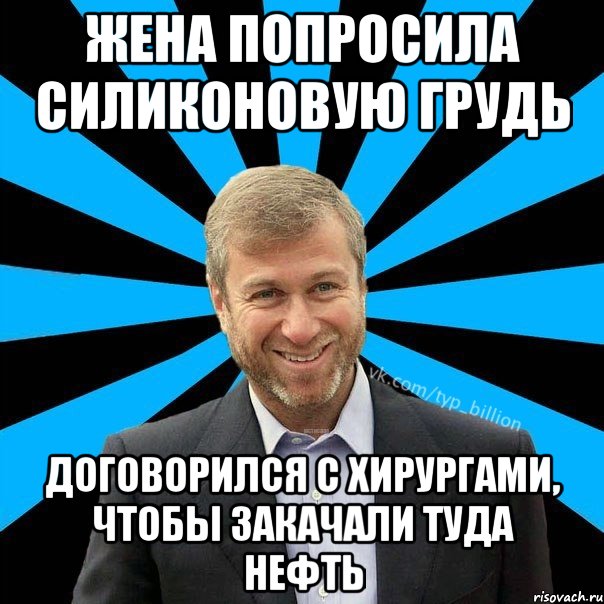 ЖЕНА ПОПРОСИЛА СИЛИКОНОВУЮ ГРУДЬ

vk.com/typ_billion

ДОГОВОРИЛСЯ С ХИРУРГАМИ, ЧТОБЫ ЗАКАЧАЛИ ТУДА НЕФТЬ

risovach.ru